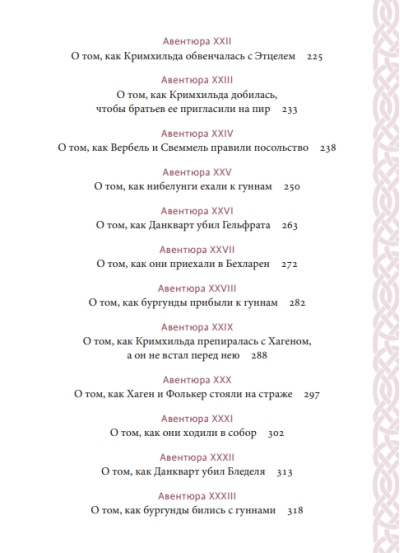 Авентюра XXII
О том, как Кримхильда обвенчалась с Этцелем 225

Авентюра XXIII
О том, как Кримхильда добилась, чтобы братьев ее пригласили на пир 233

Авентюра XXIV
О том, как Вербель и Свеммель правили посольство 238

Авентюра XXV
О том, как нибелунги ехали к гуннам 250

Авентюра XXVI
О том, как Данкварт убил Гельфрата 263

Авентюра XXVII
О том, как они приехали в Бехларен 272

Авентюра XXVIII
О том, как бургунды прибыли к гуннам 282

Авентюра XXIX
О том, как Кримхильда препиралась с Хагеном, а он не встал перед нею 288

Авентюра XXX
О том, как Хаген и Фолькер стояли на страже 297

Авентюра XXXI
О том, как они ходили в собор 302

Авентюра XXXII
О том, как Данкварт убил Бледеля 313

Авентюра XXXIII
О том, как бургунды бились с гуннами 318